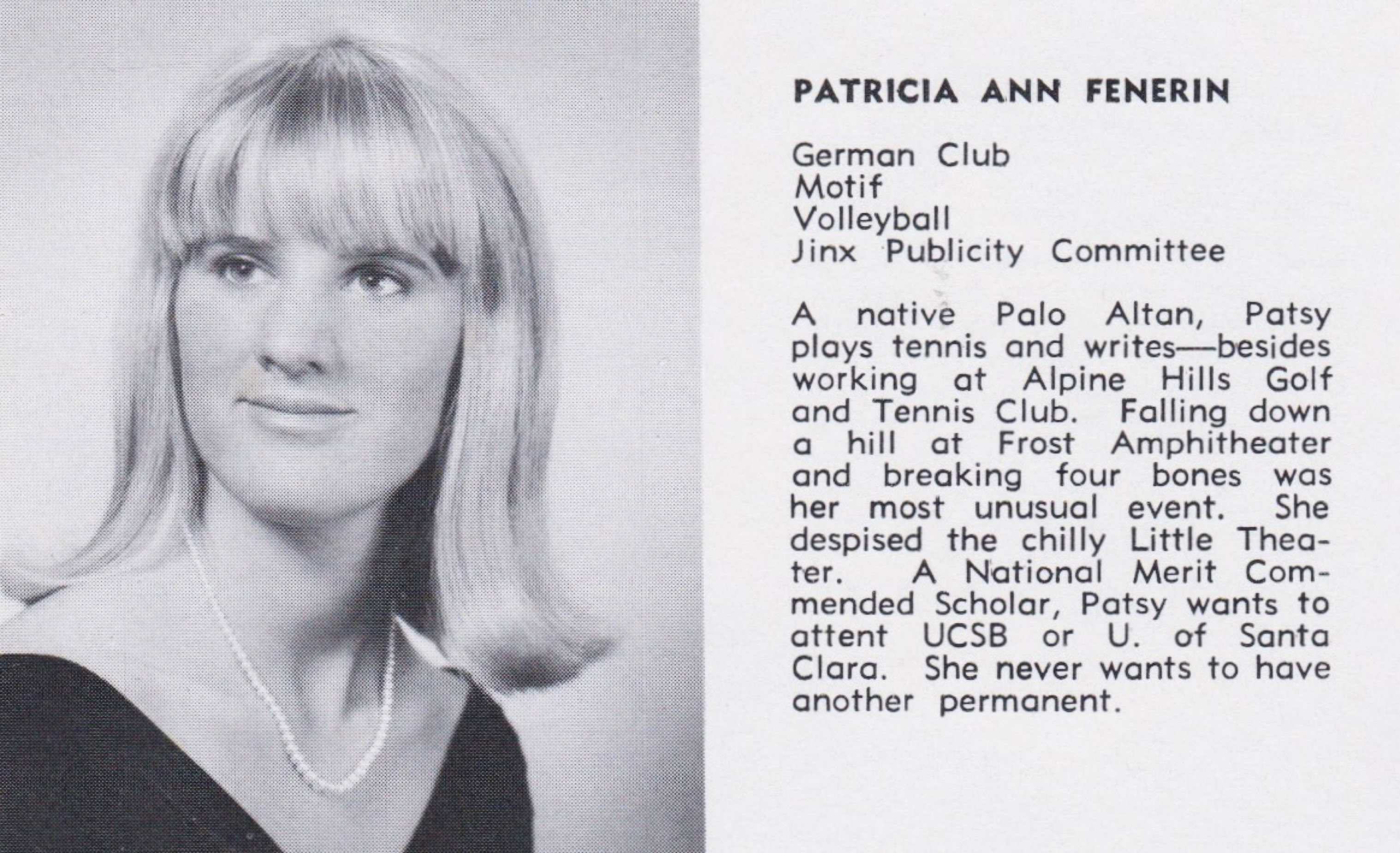 PATRICIA ANN FENERIN

German Club
Motif
Volleyball
Jinx Publicity Committee

A native Palo Altan, Patsy plays tennis and writes—besides working at Alpine Hills Golf and Tennis Club. Falling down a hill at Frost Amphitheater and breaking four bones was her most unusual event. She despised the chilly Little Theater. A National Merit Commended Scholar, Patsy wants to attent UCSB or U. of Santa Clara. She never wants to have another permanent.